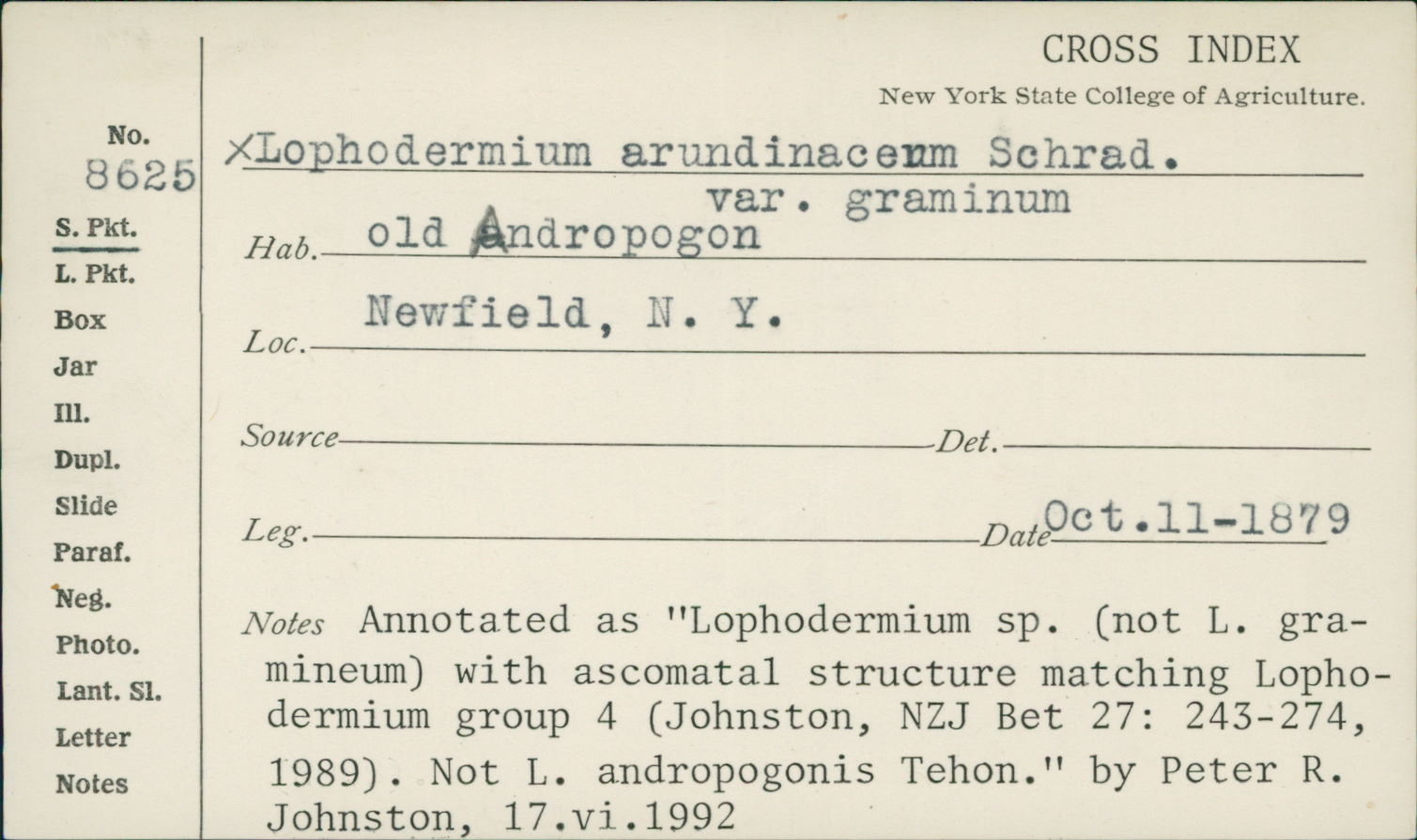 CROSS INDEX
New York State College of Agriculture.

No.
8625

S. Pkt.
L. Pkt.
Box
Jar
Ill.
Dupl.
Slide
Paraf.
Neg.
Photo.
Lant. Sl.
Letter
Notes

×Lophodermium arundinaceum Schrad.
var. graminum

Hab. old Andropogon

Loc. Newfield, N. Y.

Source Det.

Leg. Date Oct.11-1879

Notes Annotated as "Lophodermium sp. (not L. gramineum) with ascomatal structure matching Lophodermium group 4 (Johnston, NZJ Bet 27: 243-274, 1989). Not L. andropogonis Tehon." by Peter R. Johnston, 17.vi.1992